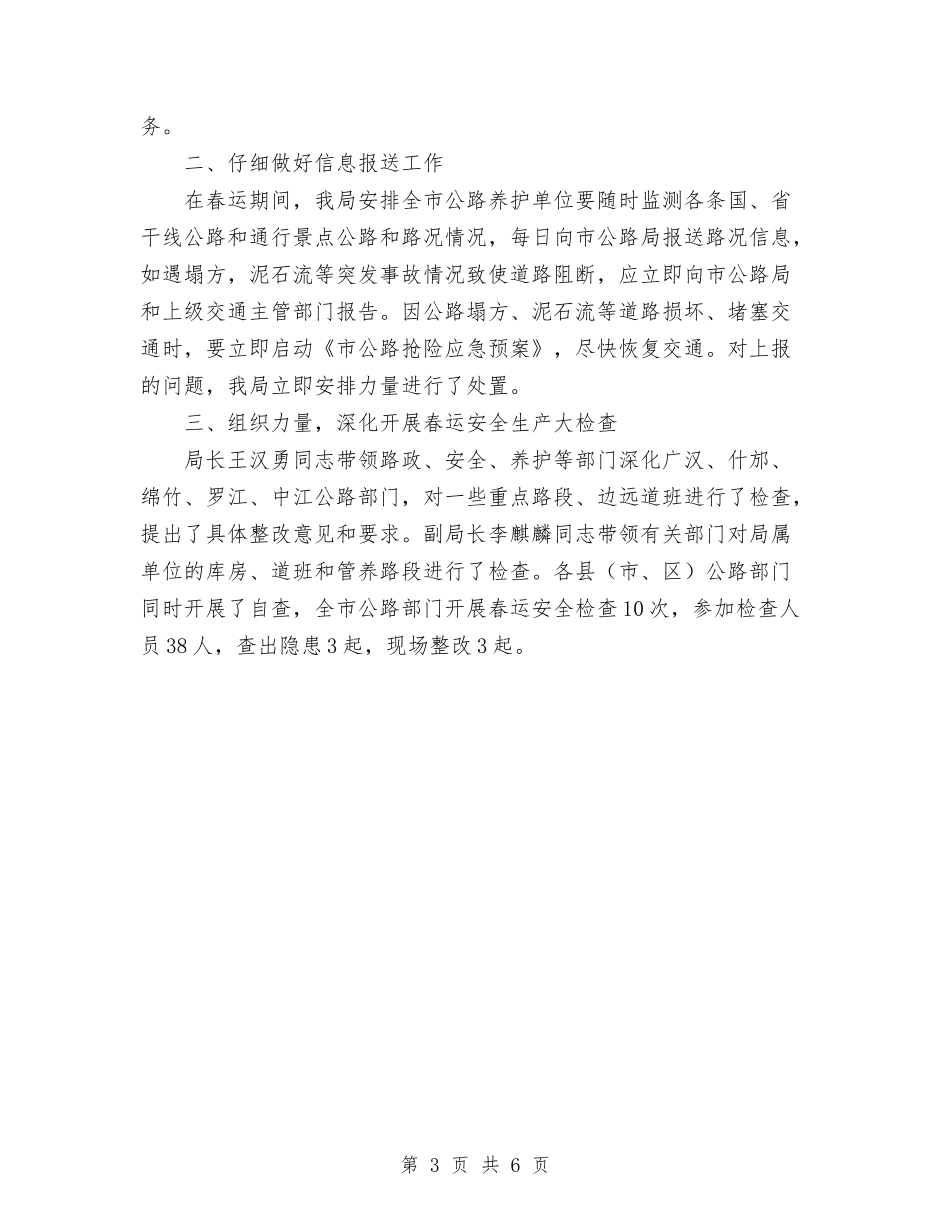 务。

二、仔细做好信息报送工作

在春运期间，我局安排全市公路养护单位要随时监测各条国、省干线公路和通行景点公路和路况情况，每日向市公路局报送路况信息，如遇塌方，泥石流等突发事故情况致使道路阻断，应立即向市公路局和上级交通主管部门报告。因公路塌方、泥石流等道路损坏、堵塞交通时，要立即启动《市公路抢险应急预案》，尽快恢复交通。对上报的问题，我局立即安排力量进行了处置。

三、组织力量，深化开展春运安全生产大检查

局长王汉勇同志带领路政、安全、养护等部门深化广汉、什邡、绵竹、罗江、中江公路部门，对一些重点路段、边远道班进行了检查，提出了具体整改意见和要求。副局长李麒麟同志带领有关部门对局属单位的库房、道班和管养路段进行了检查。各县（市、区）公路部门同时开展了自查，全市公路部门开展春运安全检查10次，参加检查人员38人，查出隐患3起，现场整改3起。

第 3 页 共 6 页